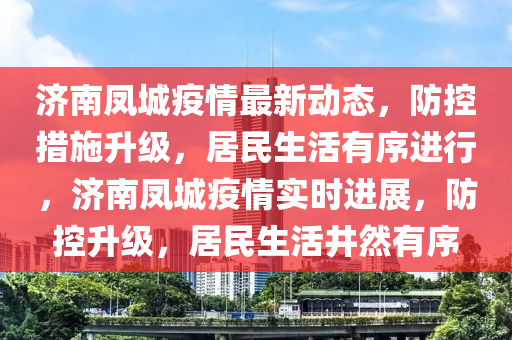 济南凤城疫情最新动态，防控措施升级，居民生活有序进行，济南凤城疫情实时进展，防控升级，居民生活井然有序